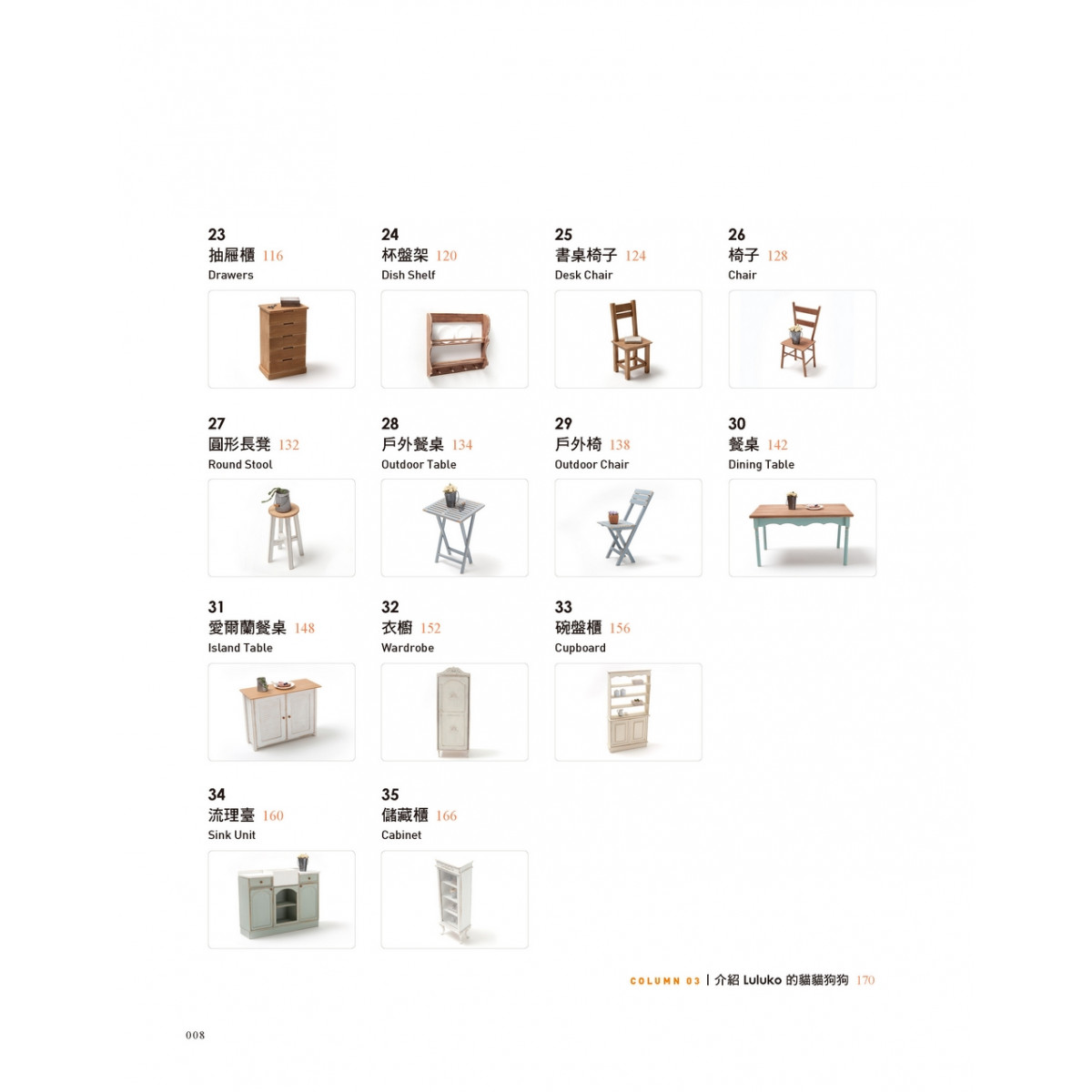 23
抽屜櫃 116
Drawers

24
杯盤架 120
Dish Shelf

25
書桌椅子 124
Desk Chair

26
椅子 128
Chair

27
圓形長凳 132
Round Stool

28
戶外餐桌 134
Outdoor Table

29
戶外椅 138
Outdoor Chair

30
餐桌 142
Dining Table

31
愛爾蘭餐桌 148
Island Table

32
衣櫥 152
Wardrobe

33
碗盤櫃 156
Cupboard

34
流理臺 160
Sink Unit

35
儲藏櫃 166
Cabinet

COLUMN 03 | 介紹 Luluko 的貓貓狗狗 170

008